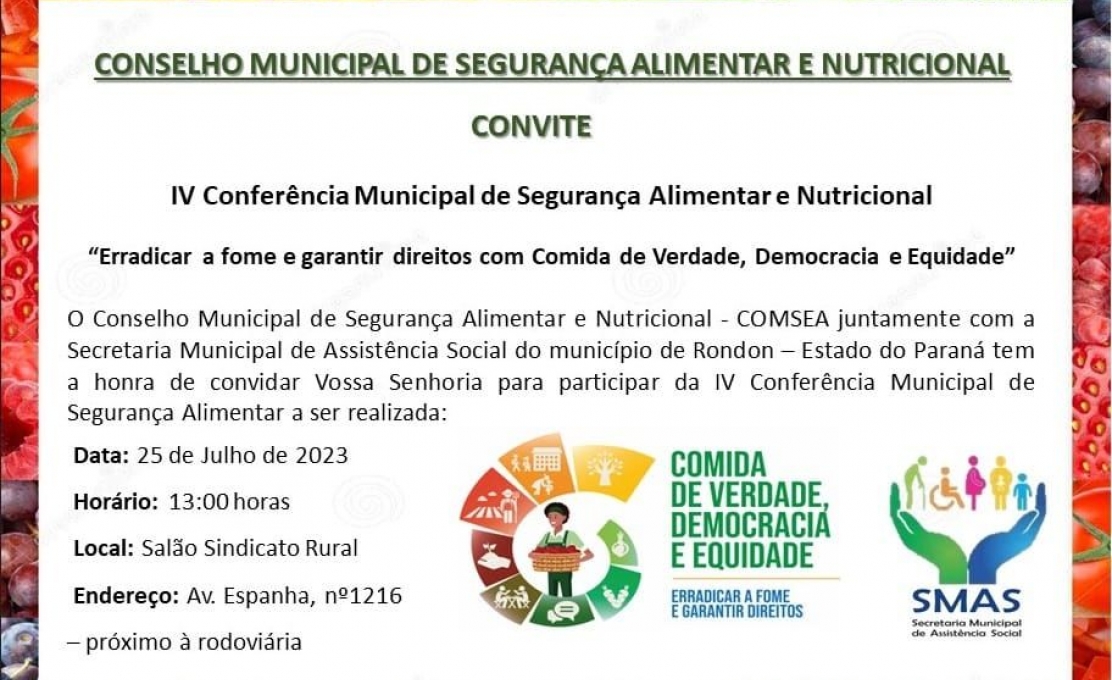 CONSELHO MUNICIPAL DE SEGURANÇA ALIMENTAR E NUTRICIONAL

CONVITE

IV Conferência Municipal de Segurança Alimentar e Nutricional

“Erradicar a fome e garantir direitos com Comida de Verdade, Democracia e Equidade”

O Conselho Municipal de Segurança Alimentar e Nutricional - COMSEA juntamente com a Secretaria Municipal de Assistência Social do município de Rondon – Estado do Paraná tem a honra de convidar Vossa Senhoria para participar da IV Conferência Municipal de Segurança Alimentar a ser realizada:

Data: 25 de Julho de 2023

Horário: 13:00 horas

Local: Salão Sindicato Rural

Endereço: Av. Espanha, nº1216

– próximo à rodoviária

COMIDA DE VERDADE, DEMOCRACIA E EQUIDADE

ERRADICAR A FOME E GARANTIR DIREITOS

SMAS
Secretaria Municipal de Assistência Social